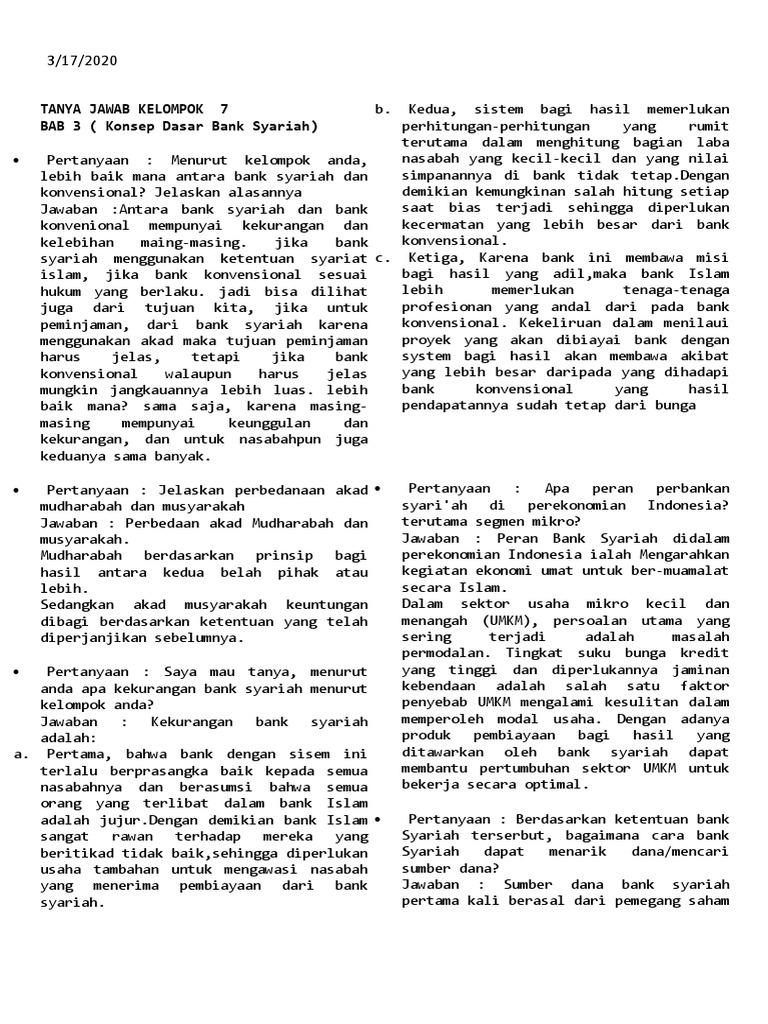 3/17/2020

TANYA JAWAB KELOMPOK 7
BAB 3 ( Konsep Dasar Bank Syariah)

• Pertanyaan : Menurut kelompok anda, lebih baik mana antara bank syariah dan konvensional? Jelaskan alasannya
Jawaban :Antara bank syariah dan bank konvenional mempunyai kekurangan dan kelebihan maing-masing. jika bank syariah menggunakan ketentuan syariat islam, jika bank konvensional sesuai hukum yang berlaku. jadi bisa dilihat juga dari tujuan kita, jika untuk peminjaman, dari bank syariah karena menggunakan akad maka tujuan peminjaman harus jelas, tetapi jika bank konvensional walaupun harus jelas mungkin jangkauannya lebih luas. lebih baik mana? sama saja, karena masing-masing mempunyai keunggulan dan kekurangan, dan untuk nasabahpun juga keduanya sama banyak.

• Pertanyaan : Jelaskan perbedanaan akad mudharabah dan musyarakah
Jawaban : Perbedaan akad Mudharabah dan musyarakah.
Mudharabah berdasarkan prinsip bagi hasil antara kedua belah pihak atau lebih.
Sedangkan akad musyarakah keuntungan dibagi berdasarkan ketentuan yang telah diperjanjikan sebelumnya.

• Pertanyaan : Saya mau tanya, menurut anda apa kekurangan bank syariah menurut kelompok anda?
Jawaban : Kekurangan bank syariah adalah:
a. Pertama, bahwa bank dengan sisem ini terlalu berprasangka baik kepada semua nasabahnya dan berasumsi bahwa semua orang yang terlibat dalam bank Islam adalah jujur.Dengan demikian bank Islam sangat rawan terhadap mereka yang beritikad tidak baik,sehingga diperlukan usaha tambahan untuk mengawasi nasabah yang menerima pembiayaan dari bank syariah.
b. Kedua, sistem bagi hasil memerlukan perhitungan-perhitungan yang rumit terutama dalam menghitung bagian laba nasabah yang kecil-kecil dan yang nilai simpanannya di bank tidak tetap.Dengan demikian kemungkinan salah hitung setiap saat bias terjadi sehingga diperlukan kecermatan yang lebih besar dari bank konvensional.
c. Ketiga, Karena bank ini membawa misi bagi hasil yang adil,maka bank Islam lebih memerlukan tenaga-tenaga profesionan yang andal dari pada bank konvensional. Kekeliruan dalam menilaui proyek yang akan dibiayai bank dengan system bagi hasil akan membawa akibat yang lebih besar daripada yang dihadapi bank konvensional yang hasil pendapatannya sudah tetap dari bunga

• Pertanyaan : Apa peran perbankan syari'ah di perekonomian Indonesia? terutama segmen mikro?
Jawaban : Peran Bank Syariah didalam perekonomian Indonesia ialah Mengarahkan kegiatan ekonomi umat untuk ber-muamalat secara Islam.
Dalam sektor usaha mikro kecil dan menangah (UMKM), persoalan utama yang sering terjadi adalah masalah permodalan. Tingkat suku bunga kredit yang tinggi dan diperlukannya jaminan kebendaan adalah salah satu faktor penyebab UMKM mengalami kesulitan dalam memperoleh modal usaha. Dengan adanya produk pembiayaan bagi hasil yang ditawarkan oleh bank syariah dapat membantu pertumbuhan sektor UMKM untuk bekerja secara optimal.

• Pertanyaan : Berdasarkan ketentuan bank Syariah terserbut, bagaimana cara bank Syariah dapat menarik dana/mencari sumber dana?
Jawaban : Sumber dana bank syariah pertama kali berasal dari pemegang saham